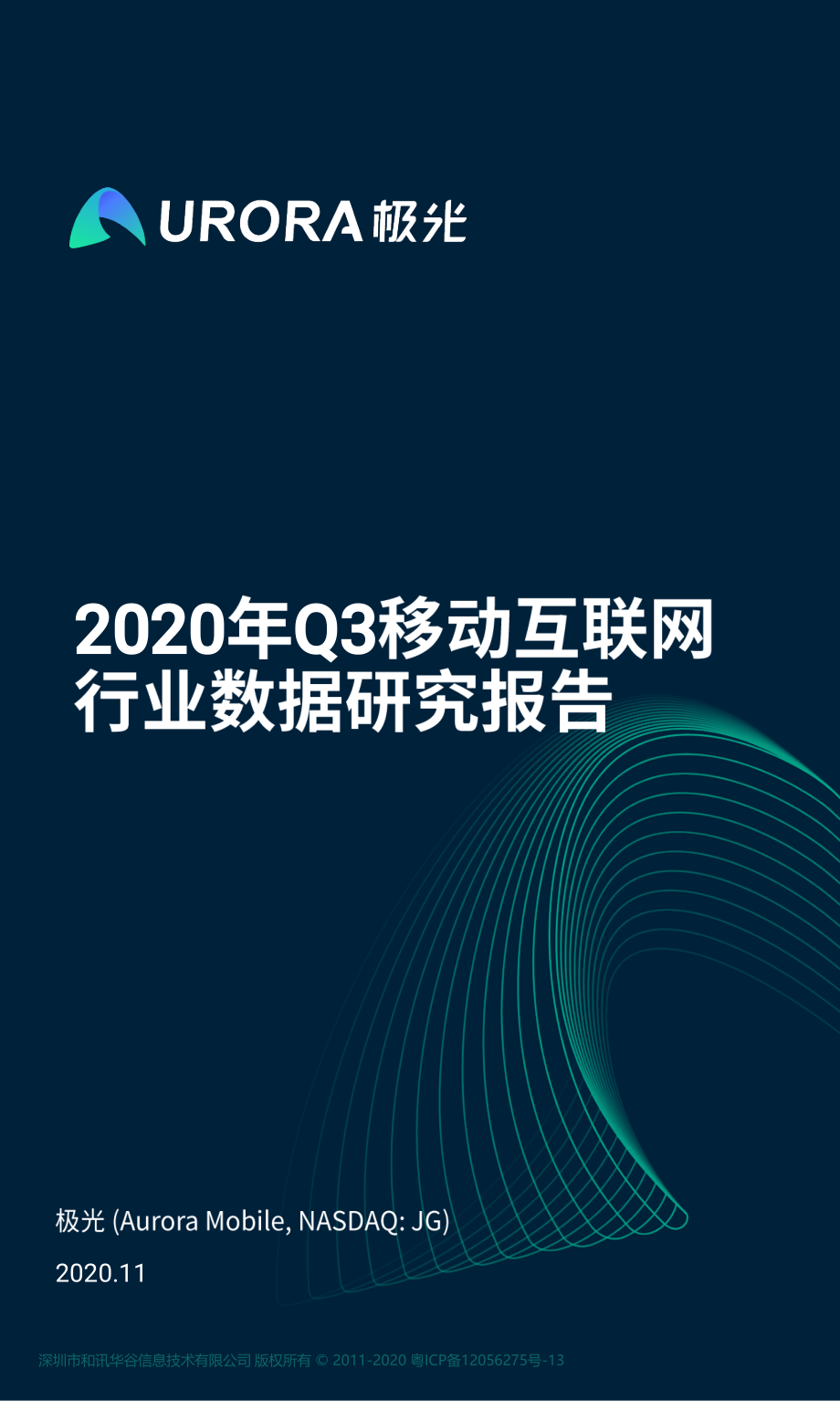 URORA 极光

2020年Q3移动互联网行业数据研究报告

极光 (Aurora Mobile, NASDAQ: JG)

2020.11

深圳市和讯华谷信息技术有限公司 版权所有 © 2011-2020 粤ICP备12056275号-13